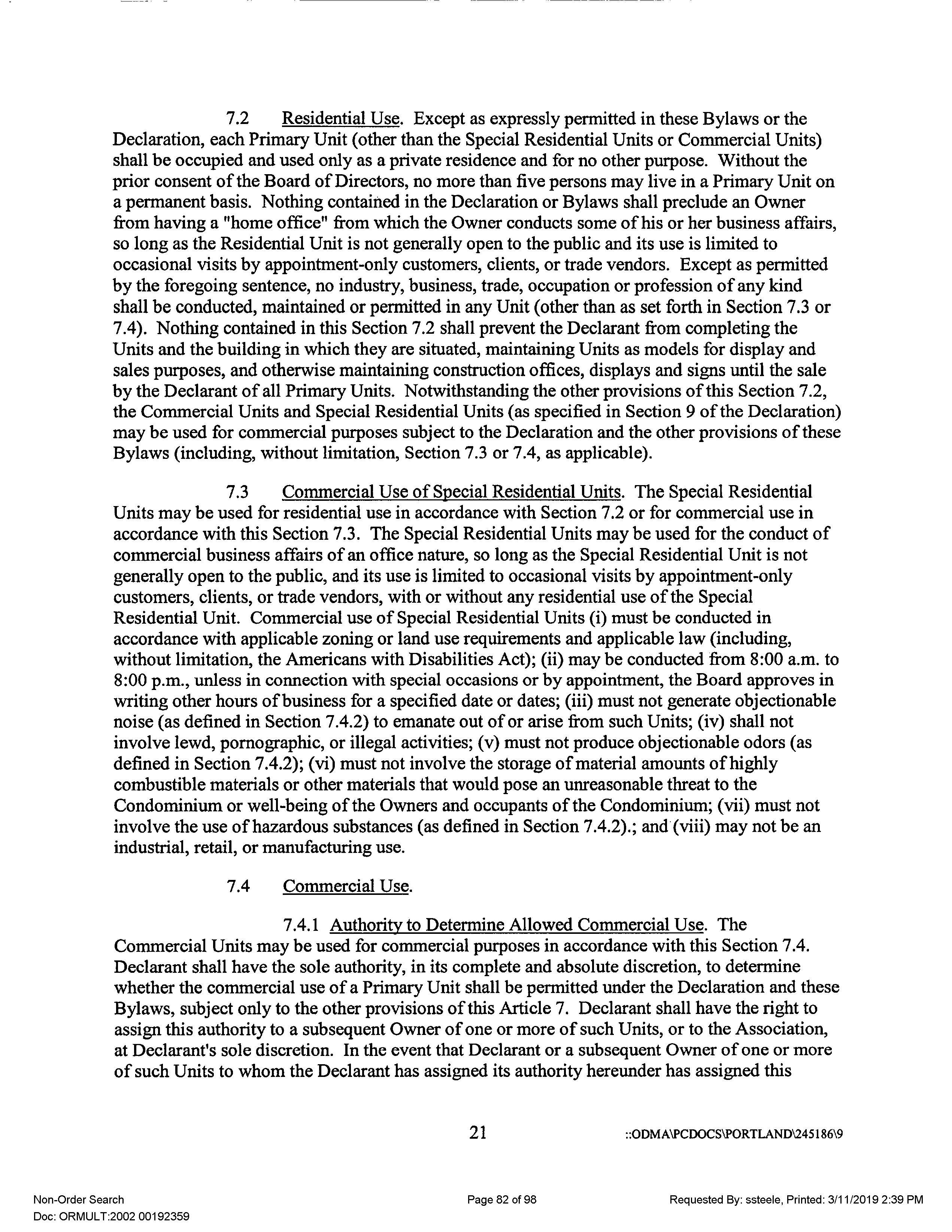 7.2 Residential Use. Except as expressly permitted in these Bylaws or the Declaration, each Primary Unit (other than the Special Residential Units or Commercial Units) shall be occupied and used only as a private residence and for no other purpose. Without the prior consent of the Board of Directors, no more than five persons may live in a Primary Unit on a permanent basis. Nothing contained in the Declaration or Bylaws shall preclude an Owner from having a "home office" from which the Owner conducts some of his or her business affairs, so long as the Residential Unit is not generally open to the public and its use is limited to occasional visits by appointment-only customers, clients, or trade vendors. Except as permitted by the foregoing sentence, no industry, business, trade, occupation or profession of any kind shall be conducted, maintained or permitted in any Unit (other than as set forth in Section 7.3 or 7.4). Nothing contained in this Section 7.2 shall prevent the Declarant from completing the Units and the building in which they are situated, maintaining Units as models for display and sales purposes, and otherwise maintaining construction offices, displays and signs until the sale by the Declarant of all Primary Units. Notwithstanding the other provisions of this Section 7.2, the Commercial Units and Special Residential Units (as specified in Section 9 of the Declaration) may be used for commercial purposes subject to the Declaration and the other provisions of these Bylaws (including, without limitation, Section 7.3 or 7.4, as applicable).

7.3 Commercial Use of Special Residential Units. The Special Residential Units may be used for residential use in accordance with Section 7.2 or for commercial use in accordance with this Section 7.3. The Special Residential Units may be used for the conduct of commercial business affairs of an office nature, so long as the Special Residential Unit is not generally open to the public, and its use is limited to occasional visits by appointment-only customers, clients, or trade vendors, with or without any residential use of the Special Residential Unit. Commercial use of Special Residential Units (i) must be conducted in accordance with applicable zoning or land use requirements and applicable law (including, without limitation, the Americans with Disabilities Act); (ii) may be conducted from 8:00 a.m. to 8:00 p.m., unless in connection with special occasions or by appointment, the Board approves in writing other hours of business for a specified date or dates; (iii) must not generate objectionable noise (as defined in Section 7.4.2) to emanate out of or arise from such Units; (iv) shall not involve lewd, pornographic, or illegal activities; (v) must not produce objectionable odors (as defined in Section 7.4.2); (vi) must not involve the storage of material amounts of highly combustible materials or other materials that would pose an unreasonable threat to the Condominium or well-being of the Owners and occupants of the Condominium; (vii) must not involve the use of hazardous substances (as defined in Section 7.4.2).; and (viii) may not be an industrial, retail, or manufacturing use.

7.4 Commercial Use.

7.4.1 Authority to Determine Allowed Commercial Use. The Commercial Units may be used for commercial purposes in accordance with this Section 7.4. Declarant shall have the sole authority, in its complete and absolute discretion, to determine whether the commercial use of a Primary Unit shall be permitted under the Declaration and these Bylaws, subject only to the other provisions of this Article 7. Declarant shall have the right to assign this authority to a subsequent Owner of one or more of such Units, or to the Association, at Declarant's sole discretion. In the event that Declarant or a subsequent Owner of one or more of such Units to whom the Declarant has assigned its authority hereunder has assigned this

21 ::ODMA\PCDOCS\PORTLAND\245186\9

Non-Order Search
Doc: ORMULT:2002 00192359
Page 82 of 98
Requested By: ssteele, Printed: 3/11/2019 2:39 PM